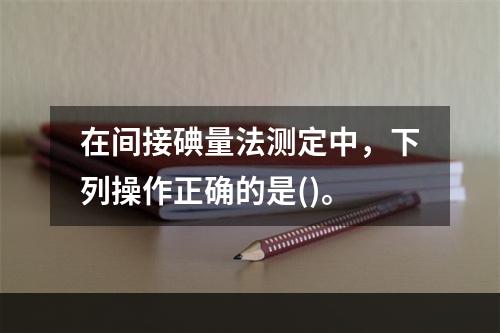 在间接碘量法测定中，下列操作正确的是()。